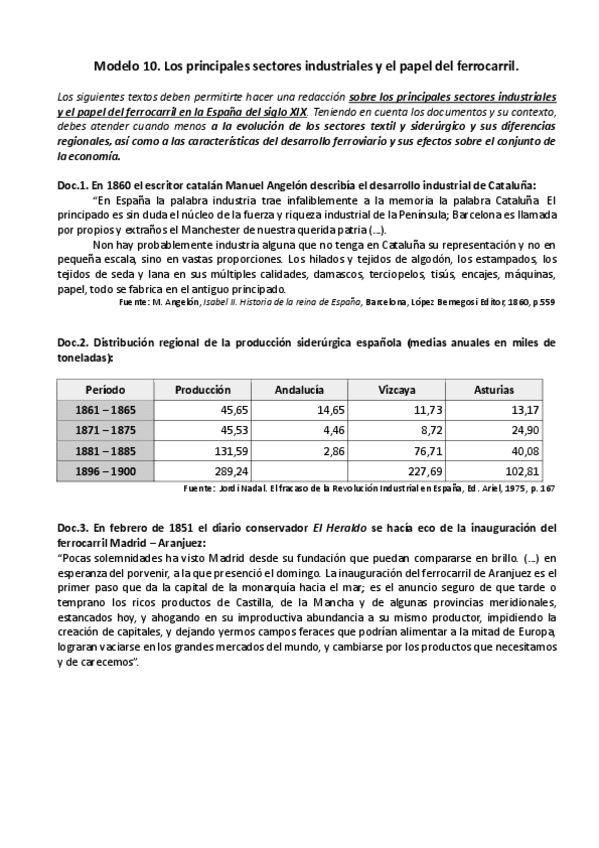 Modelo 10. Los principales sectores industriales y el papel del ferrocarril.

Los siguientes textos deben permitirte hacer una redacción sobre los principales sectores industriales y el papel del ferrocarril en la España del siglo XIX. Teniendo en cuenta los documentos y su contexto, debes atender cuando menos a la evolución de los sectores textil y siderúrgico y sus diferencias regionales, así como a las características del desarrollo ferroviario y sus efectos sobre el conjunto de la economía.

Doc.1. En 1860 el escritor catalán Manuel Angelón describía el desarrollo industrial de Cataluña:

"En España la palabra industria trae infaliblemente a la memoria la palabra Cataluña El principado es sin duda el núcleo de la fuerza y riqueza industrial de la Península; Barcelona es llamada por propios y extraños el Manchester de nuestra querida patria (...).

Non hay probablemente industria alguna que no tenga en Cataluña su representación y no en pequeña escala, sino en vastas proporciones. Los hilados y tejidos de algodón, los estampados, los tejidos de seda y lana en sus múltiples calidades, damascos, terciopelos, tisús, encajes, máquinas, papel, todo se fabrica en el antiguo principado.

Fuente: M. Angelón, Isabel II. Historia de la reina de España, Barcelona, López Bernegosi Editor, 1860, p.559

Doc.2. Distribución regional de la producción siderúrgica española (medias anuales en miles de toneladas):

| Período | Producción | Andalucía | Vizcaya | Asturias |
|---|---|---|---|---|
| 1861 – 1865 | 45,65 | 14,65 | 11,73 | 13,17 |
| 1871 – 1875 | 45,53 | 4,46 | 8,72 | 24,90 |
| 1881 – 1885 | 131,59 | 2,86 | 76,71 | 40,08 |
| 1896 – 1900 | 289,24 | | 227,69 | 102,81 |

Fuente: Jordi Nadal. El fracaso de la Revolución Industrial en España, Ed. Ariel, 1975, p. 167

Doc.3. En febrero de 1851 el diario conservador El Heraldo se hacía eco de la inauguración del ferrocarril Madrid – Aranjuez:

"Pocas solemnidades ha visto Madrid desde su fundación que puedan compararse en brillo. (...) en esperanza del porvenir, a la que presenció el domingo. La inauguración del ferrocarril de Aranjuez es el primer paso que da la capital de la monarquía hacia el mar; es el anuncio seguro de que tarde o temprano los ricos productos de Castilla, de la Mancha y de algunas provincias meridionales, estancados hoy, y ahogando en su improductiva abundancia a su mismo productor, impidiendo la creación de capitales, y dejando yermos campos feraces que podrían alimentar a la mitad de Europa, lograran vaciarse en los grandes mercados del mundo, y cambiarse por los productos que necesitamos y de carecemos".